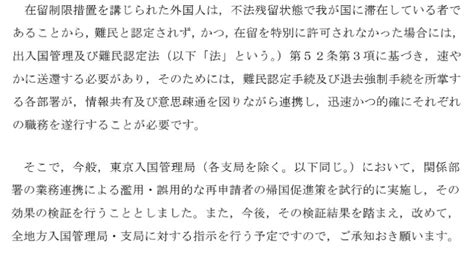 在留制限措置を講じられた外国人は，不法残留状態で我が国に滞在している者であることから，難民と認定されず，かつ，在留を特別に許可されなかった場合には，出入国管理及び難民認定法（以下「法」という。）第５２条第３項に基づき，速やかに送還する必要があり，そのためには，難民認定手続及び退去強制手続を所掌する各部署が，情報共有及び意思疎通を図りながら連携し，迅速かつ的確にそれぞれの職務を遂行することが必要です。

そこで，今般，東京入国管理局（各支局を除く。以下同じ。）において，関係部署の業務連携による濫用・誤用的な再申請者の帰国促進策を試行的に実施し，その効果の検証を行うこととしました。また，今後，その検証結果を踏まえ，改めて，全地方入国管理局・支局に対する指示を行う予定ですので，ご承知おき願います。